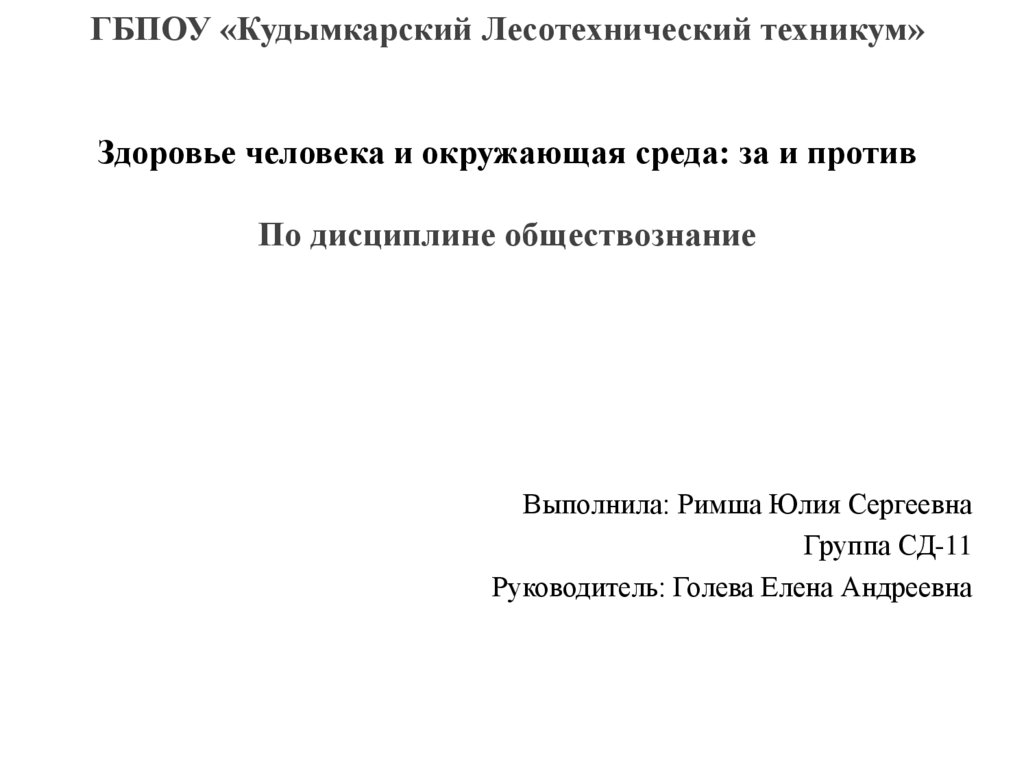 ГБПОУ «Кудымкарский Лесотехнический техникум»

Здоровье человека и окружающая среда: за и против

По дисциплине обществознание

Выполнила: Римша Юлия Сергеевна

Группа СД-11

Руководитель: Голева Елена Андреевна